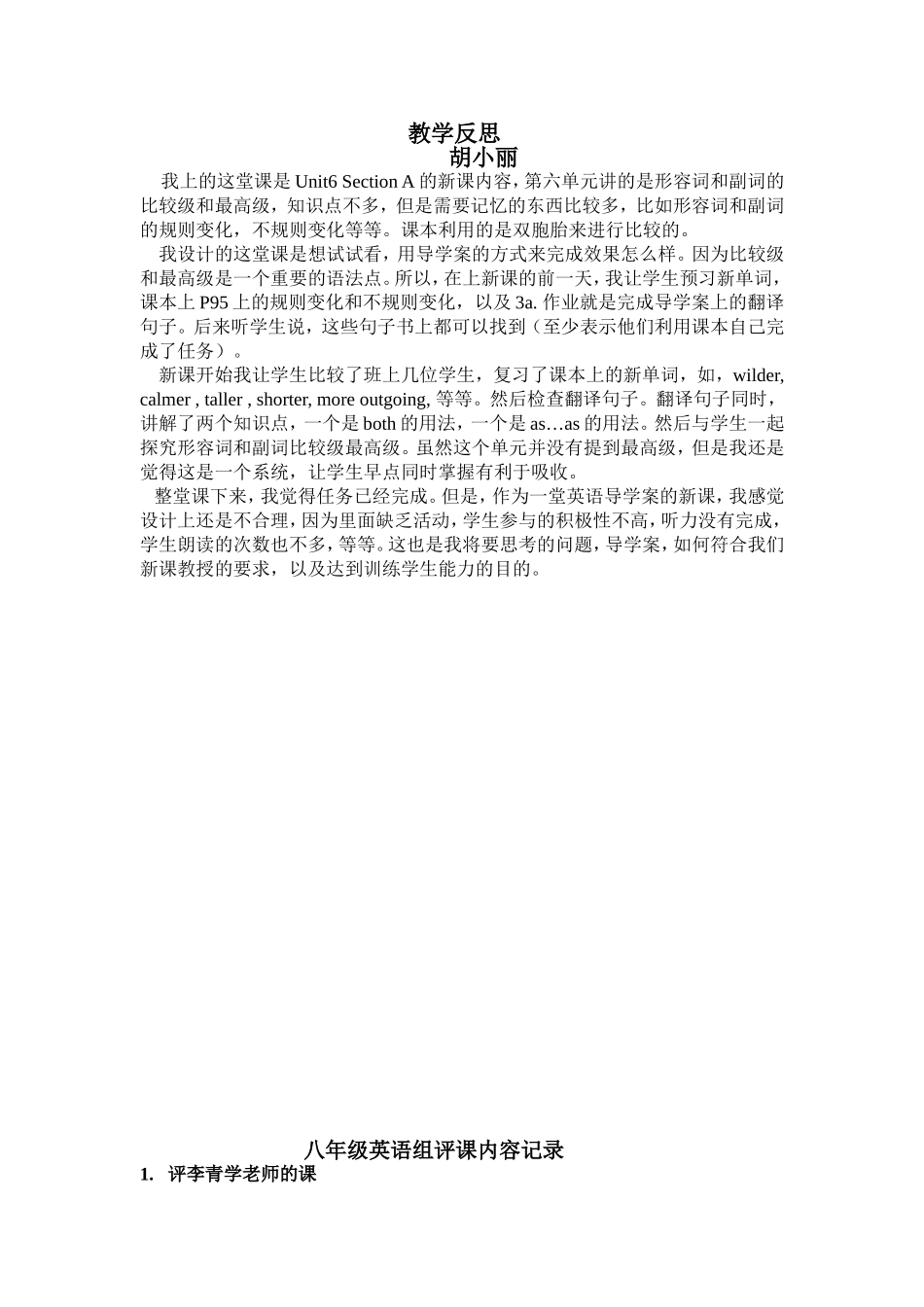 教学反思
胡小丽

我上的这堂课是 Unit6 Section A 的新课内容，第六单元讲的是形容词和副词的比较级和最高级，知识点不多，但是需要记忆的东西比较多，比如形容词和副词的规则变化，不规则变化等等。课本利用的是双胞胎来进行比较的。

我设计的这堂课是想试试看，用导学案的方式来完成效果怎么样。因为比较级和最高级是一个重要的语法点。所以，在上新课的前一天，我让学生预习新单词，课本上 P95 上的规则变化和不规则变化，以及 3a. 作业就是完成导学案上的翻译句子。后来听学生说，这些句子书上都可以找到（至少表示他们利用课本自己完成了任务）。

新课开始我让学生比较了班上几位学生，复习了课本上的新单词，如，wilder, calmer , taller , shorter, more outgoing, 等等。然后检查翻译句子。翻译句子同时，讲解了两个知识点，一个是 both 的用法，一个是 as…as 的用法。然后与学生一起探究形容词和副词比较级最高级。虽然这个单元并没有提到最高级，但是我还是觉得这是一个系统，让学生早点同时掌握有利于吸收。

整堂课下来，我觉得任务已经完成。但是，作为一堂英语导学案的新课，我感觉设计上还是不合理，因为里面缺乏活动，学生参与的积极性不高，听力没有完成，学生朗读的次数也不多，等等。这也是我将要思考的问题，导学案，如何符合我们新课教授的要求，以及达到训练学生能力的目的。

八年级英语组评课内容记录
1. 评李青学老师的课